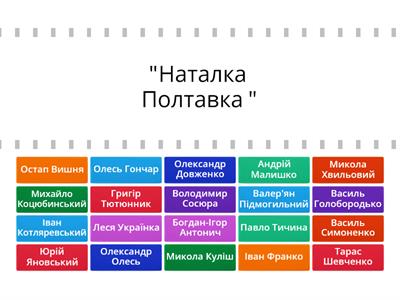 "Наталка Полтавка "

Остап Вишня

Олесь Гончар

Олександр Довженко

Андрій Малишко

Микола Хвильовий

Михайло Коцюбинський

Григір Тютюнник

Володимир Сосюра

Валер'ян Підмогильний

Василь Голобородько

Іван Котляревський

Леся Українка

Богдан-Ігор Антонич

Павло Тичина

Василь Симоненко

Юрій Яновський

Олександр Олесь

Микола Куліш

Іван Франко

Тарас Шевченко